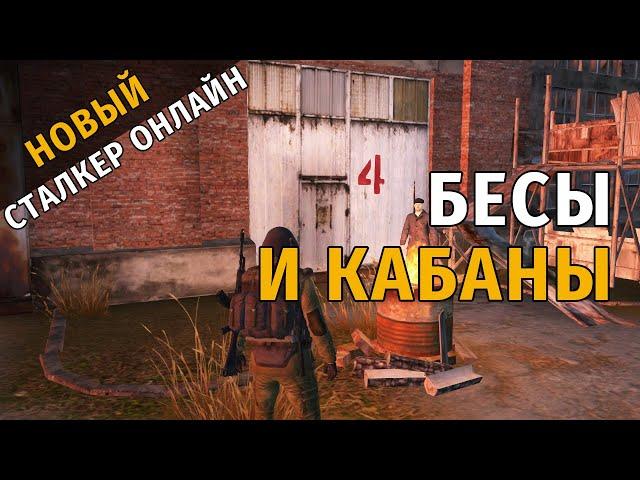 НОВЫЙ
СТАЛКЕР ОНЛАЙН

4

БЕСЫ
И КАБАНЫ